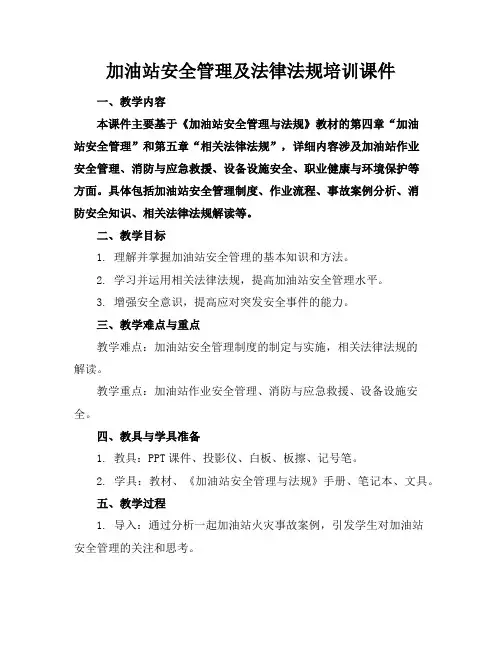 加油站安全管理及法律法规培训课件

一、教学内容

本课件主要基于《加油站安全管理与法规》教材的第四章“加油站安全管理”和第五章“相关法律法规”，详细内容涉及加油站作业安全管理、消防与应急救援、设备设施安全、职业健康与环境保护等方面。具体包括加油站安全管理制度、作业流程、事故案例分析、消防安全知识、相关法律法规解读等。

二、教学目标

1. 理解并掌握加油站安全管理的基本知识和方法。

2. 学习并运用相关法律法规，提高加油站安全管理水平。

3. 增强安全意识，提高应对突发安全事件的能力。

三、教学难点与重点

教学难点：加油站安全管理制度的制定与实施，相关法律法规的解读。

教学重点：加油站作业安全管理、消防与应急救援、设备设施安全。

四、教具与学具准备

1. 教具：PPT 课件、投影仪、白板、板擦、记号笔。

2. 学具：教材、《加油站安全管理与法规》手册、笔记本、文具。

五、教学过程

1. 导入：通过分析一起加油站火灾事故案例，引发学生对加油站安全管理的关注和思考。